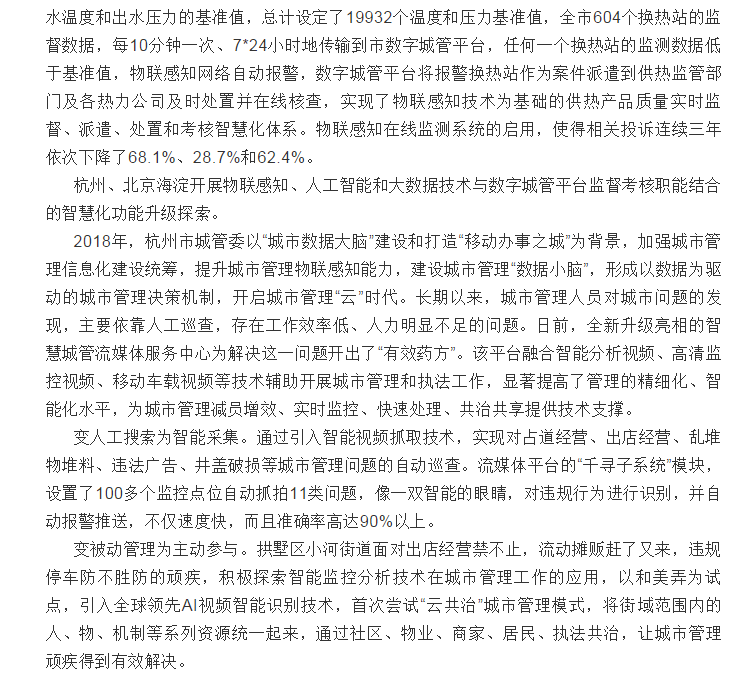 水温度和出水压力的基准值，总计设定了19932个温度和压力基准值，全市604个换热站的监督数据，每10分钟一次、7*24小时地传输到市数字城管平台，任何一个换热站的监测数据低于基准值，物联感知网络自动报警，数字城管平台将报警换热站作为案件派遣到供热监管部门及各热力公司及时处置并在线核查，实现了物联感知技术为基础的供热产品质量实时监督、派遣、处置和考核智慧化体系。物联感知在线监测系统的启用，使得相关投诉连续三年依次下降了68.1%、28.7%和62.4%。

杭州、北京海淀开展物联感知、人工智能和大数据技术与数字城管平台监督考核职能结合的智慧化功能升级探索。

2018年，杭州市城管委以“城市数据大脑”建设和打造“移动办事之城”为背景，加强城市管理信息化建设统筹，提升城市管理物联感知能力，建设城市管理“数据小脑”，形成以数据为驱动的城市管理决策机制，开启城市管理“云”时代。长期以来，城市管理人员对城市问题的发现，主要依靠人工巡查，存在工作效率低、人力明显不足的问题。日前，全新升级亮相的智慧城管流媒体服务中心为解决这一问题开出了“有效药方”。该平台融合智能分析视频、高清监控视频、移动车载视频等技术辅助开展城市管理和执法工作，显著提高了管理的精细化、智能化水平，为城市管理减员增效、实时监控、快速处理、共治共享提供技术支撑。

变人工搜索为智能采集。通过引入智能视频抓取技术，实现对占道经营、出店经营、乱堆物堆料、违法广告、井盖破损等城市管理问题的自动巡查。流媒体平台的“千寻子系统”模块，设置了100多个监控点位自动抓拍11类问题，像一双智能的眼睛，对违规行为进行识别，并自动报警推送，不仅速度快，而且准确率高达90%以上。

变被动管理为主动参与。拱墅区小河街道面对出店经营禁不止，流动摊贩赶了又来，违规停车防不胜防的顽疾，积极探索智能监控分析技术在城市管理工作的应用，以和美弄为试点，引入全球领先AI视频智能识别技术，首次尝试“云共治”城市管理模式，将街域范围内的人、物、机制等系列资源统一起来，通过社区、物业、商家、居民、执法共治，让城市管理顽疾得到有效解决。